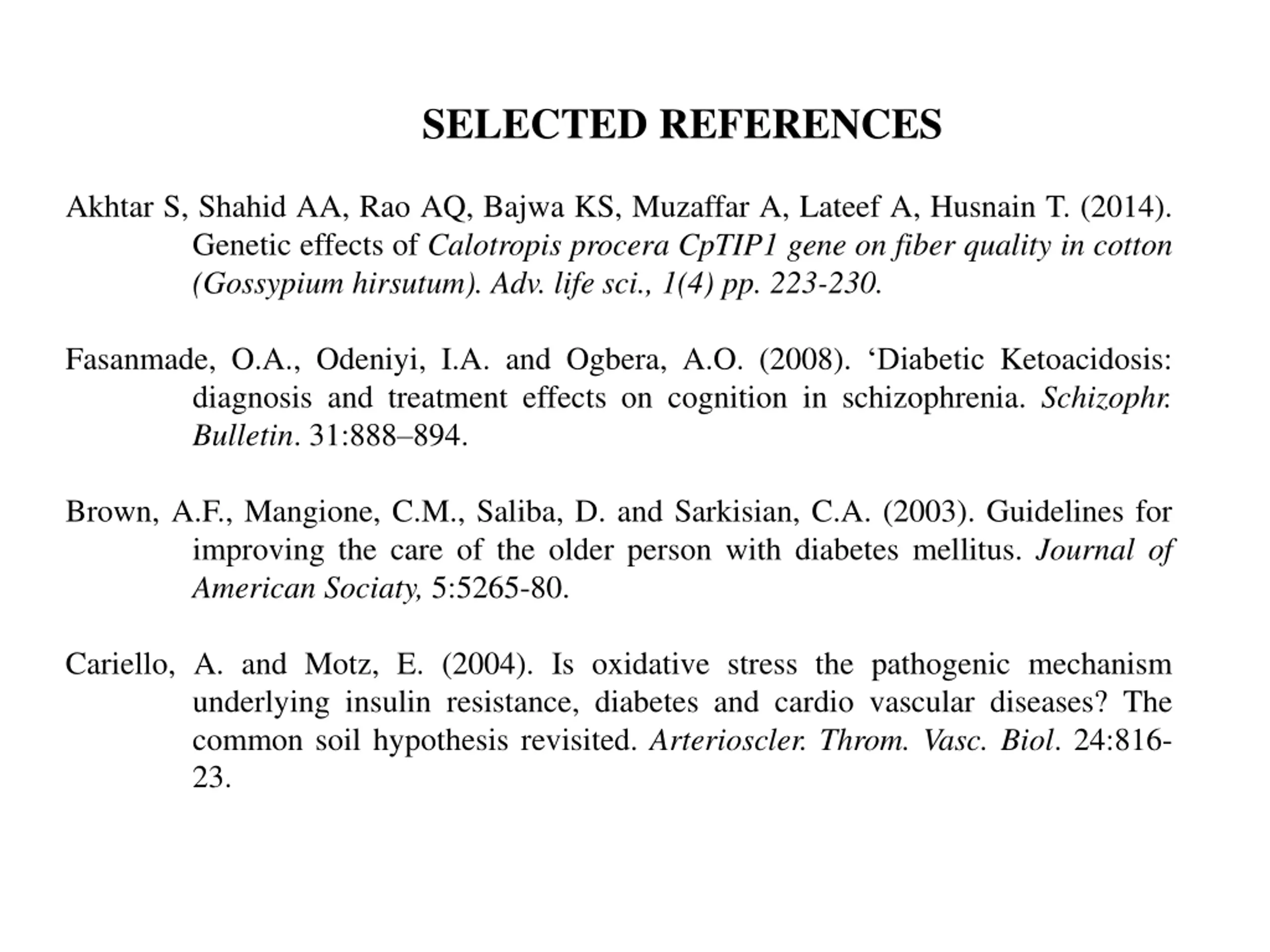 SELECTED REFERENCES

Akhtar S, Shahid AA, Rao AQ, Bajwa KS, Muzaffar A, Lateef A, Husnain T. (2014). Genetic effects of Calotropis procera CpTIP1 gene on fiber quality in cotton (Gossypium hirsutum). Adv. life sci., 1(4) pp. 223-230.

Fasanmade, O.A., Odeniyi, I.A. and Ogbera, A.O. (2008). ‘Diabetic Ketoacidosis: diagnosis and treatment effects on cognition in schizophrenia. Schizophr. Bulletin. 31:888–894.

Brown, A.F., Mangione, C.M., Saliba, D. and Sarkisian, C.A. (2003). Guidelines for improving the care of the older person with diabetes mellitus. Journal of American Sociaty, 5:5265-80.

Cariello, A. and Motz, E. (2004). Is oxidative stress the pathogenic mechanism underlying insulin resistance, diabetes and cardio vascular diseases? The common soil hypothesis revisited. Arterioscler. Throm. Vasc. Biol. 24:816-23.